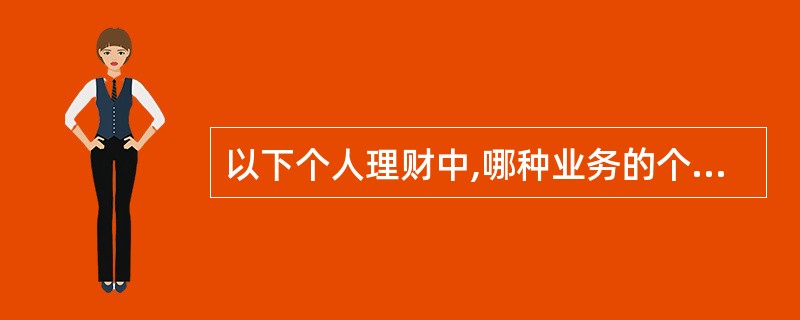 以下个人理财中,哪种业务的个...